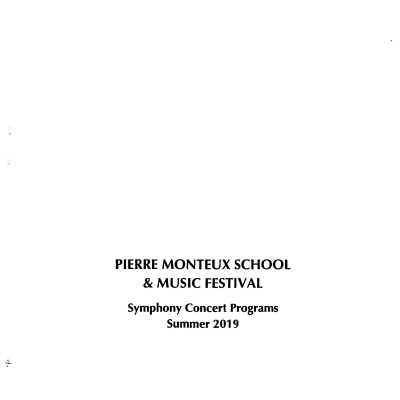 PIERRE MONTEUX SCHOOL
& MUSIC FESTIVAL

Symphony Concert Programs
Summer 2019